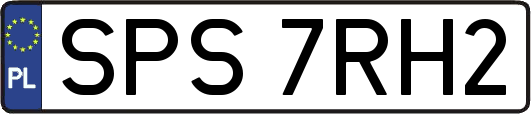 PL

SPS 7RH2